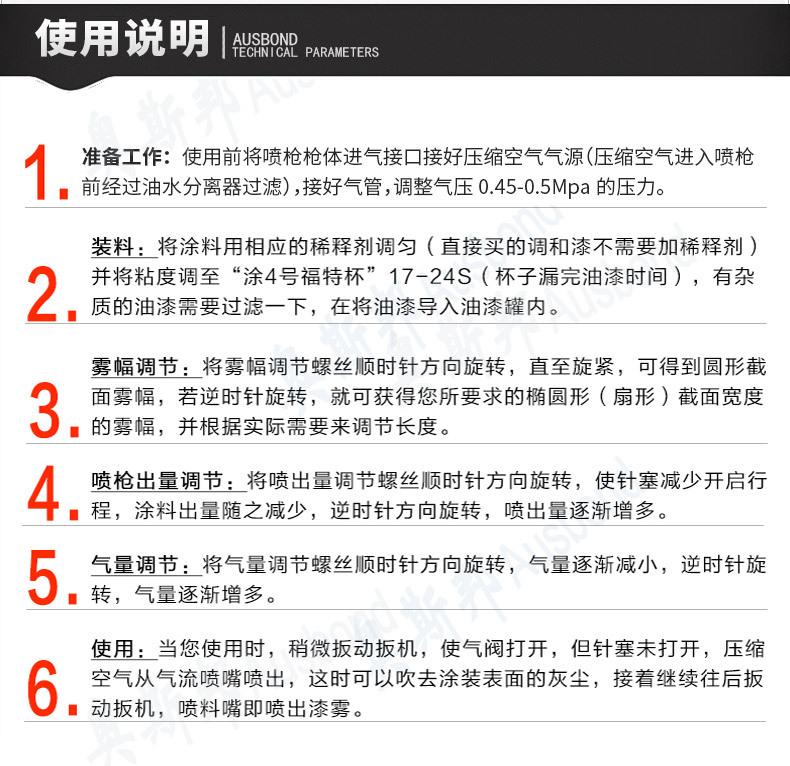 使用说明 | AUSBOND TECHNICAL PARAMETERS

1. 准备工作：使用前将喷枪枪体进气接口接好压缩空气气源(压缩空气进入喷枪前经过油水分离器过滤)，接好气管，调整气压 0.45-0.5Mpa 的压力。

2. 装料：将涂料用相应的稀释剂调匀（直接买的调和漆不需要加稀释剂）并将粘度调至“涂4号福特杯”17-24S（杯子漏完油漆时间），有杂质的油漆需要过滤一下，在将油漆导入油漆罐内。

3. 雾幅调节：将雾幅调节螺丝顺时针方向旋转，直至旋紧，可得到圆形截面雾幅，若逆时针旋转，就可获得您所要求的椭圆形（扇形）截面宽度的雾幅，并根据实际需要来调节长度。

4. 喷枪出量调节：将喷出量调节螺丝顺时针方向旋转，使针塞减少开启行程，涂料出量随之减少，逆时针方向旋转，喷出量逐渐增多。

5. 气量调节：将气量调节螺丝顺时针方向旋转，气量逐渐减小，逆时针旋转，气量逐渐增多。

6. 使用：当您使用时，稍微扳动扳机，使气阀打开，但针塞未打开，压缩空气从气流喷嘴喷出，这时可以吹去涂装表面的灰尘，接着继续往后扳动扳机，喷料嘴即喷出漆雾。